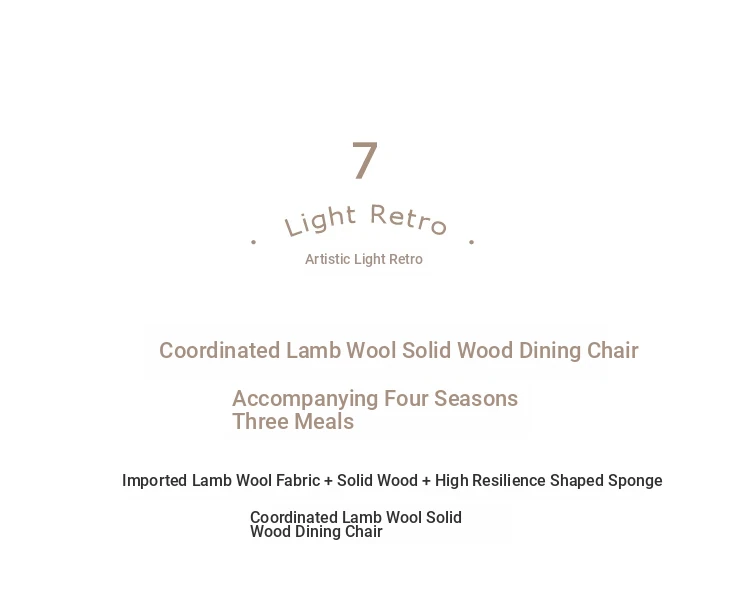 7

Light Retro

Artistic Light Retro

Coordinated Lamb Wool Solid Wood Dining Chair

Accompanying Four Seasons
Three Meals

Imported Lamb Wool Fabric + Solid Wood + High Resilience Shaped Sponge

Coordinated Lamb Wool Solid Wood Dining Chair